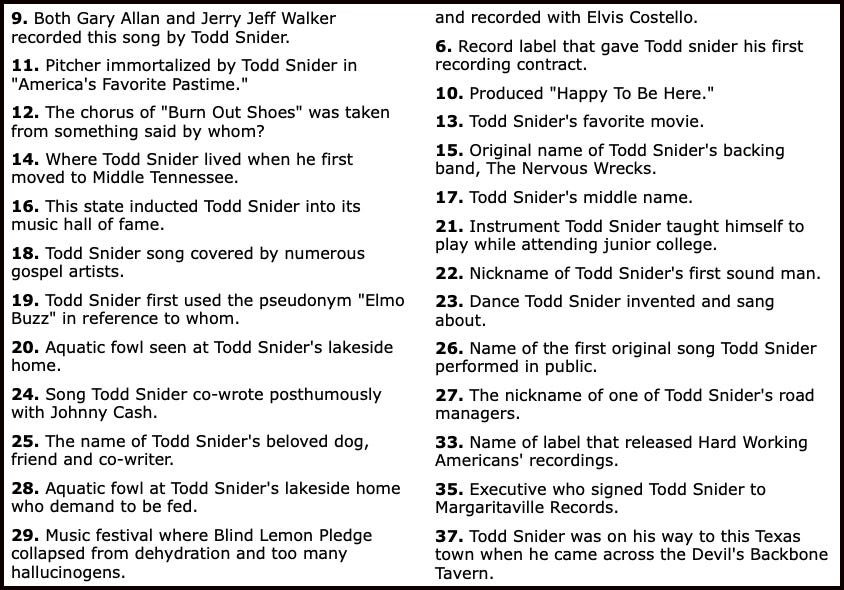 **9.** Both Gary Allan and Jerry Jeff Walker recorded this song by Todd Snider.

**11.** Pitcher immortalized by Todd Snider in "America's Favorite Pastime."

**12.** The chorus of "Burn Out Shoes" was taken from something said by whom?

**14.** Where Todd Snider lived when he first moved to Middle Tennessee.

**16.** This state inducted Todd Snider into its music hall of fame.

**18.** Todd Snider song covered by numerous gospel artists.

**19.** Todd Snider first used the pseudonym "Elmo Buzz" in reference to whom.

**20.** Aquatic fowl seen at Todd Snider's lakeside home.

**24.** Song Todd Snider co-wrote posthumously with Johnny Cash.

**25.** The name of Todd Snider's beloved dog, friend and co-writer.

**28.** Aquatic fowl at Todd Snider's lakeside home who demand to be fed.

**29.** Music festival where Blind Lemon Pledge collapsed from dehydration and too many hallucinogens.

and recorded with Elvis Costello.

**6.** Record label that gave Todd snider his first recording contract.

**10.** Produced "Happy To Be Here."

**13.** Todd Snider's favorite movie.

**15.** Original name of Todd Snider's backing band, The Nervous Wrecks.

**17.** Todd Snider's middle name.

**21.** Instrument Todd Snider taught himself to play while attending junior college.

**22.** Nickname of Todd Snider's first sound man.

**23.** Dance Todd Snider invented and sang about.

**26.** Name of the first original song Todd Snider performed in public.

**27.** The nickname of one of Todd Snider's road managers.

**33.** Name of label that released Hard Working Americans' recordings.

**35.** Executive who signed Todd Snider to Margaritaville Records.

**37.** Todd Snider was on his way to this Texas town when he came across the Devil's Backbone Tavern.